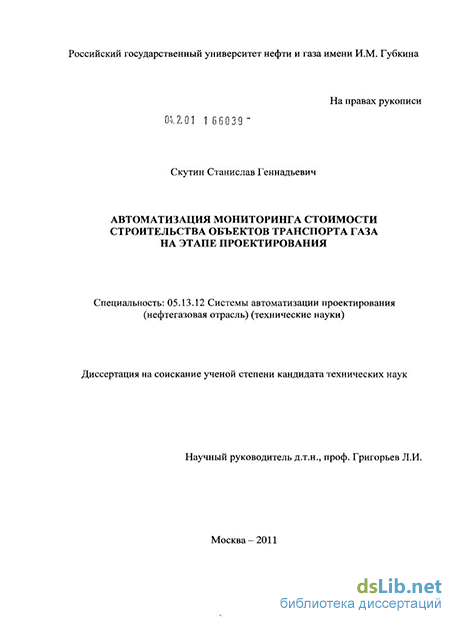 Российский государственный университет нефти и газа имени И.М. Губкина

На правах рукописи

04.2.01 1 66039 -

Скутин Станислав Геннадьевич

АВТОМАТИЗАЦИЯ МОНИТОРИНГА СТОИМОСТИ СТРОИТЕЛЬСТВА ОБЪЕКТОВ ТРАНСПОРТА ГАЗА НА ЭТАПЕ ПРОЕКТИРОВАНИЯ

Специальность: 05.13.12 Системы автоматизации проектирования (нефтегазовая отрасль) (технические науки)

Диссертация на соискание ученой степени кандидата технических наук

Научный руководитель д.т.н., проф. Григорьев Л.И.

Москва – 2011

dsLib.net
библиотека диссертаций